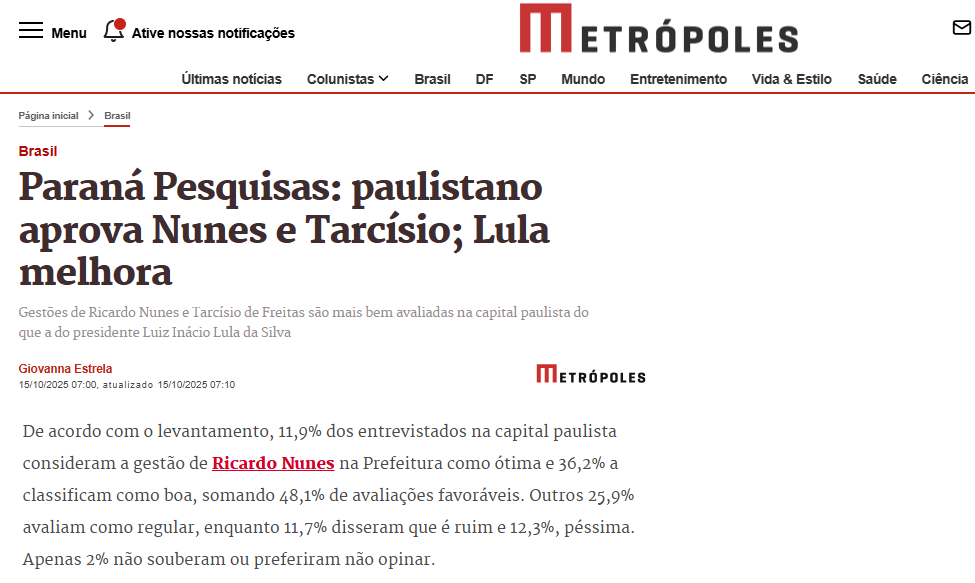 Menu Ative nossas notificações

METRÓPOLES

Últimas notícias Colunistas Brasil DF SP Mundo Entretenimento Vida & Estilo Saúde Ciência

Página inicial > Brasil

Brasil

Paraná Pesquisas: paulistano aprova Nunes e Tarcísio; Lula melhora

Gestões de Ricardo Nunes e Tarcísio de Freitas são mais bem avaliadas na capital paulista do que a do presidente Luiz Inácio Lula da Silva

Giovanna Estrela
15/10/2025 07:00, atualizado 15/10/2025 07:10

METRÓPOLES

De acordo com o levantamento, 11,9% dos entrevistados na capital paulista consideram a gestão de Ricardo Nunes na Prefeitura como ótima e 36,2% a classificam como boa, somando 48,1% de avaliações favoráveis. Outros 25,9% avaliam como regular, enquanto 11,7% disseram que é ruim e 12,3%, péssima. Apenas 2% não souberam ou preferiram não opinar.